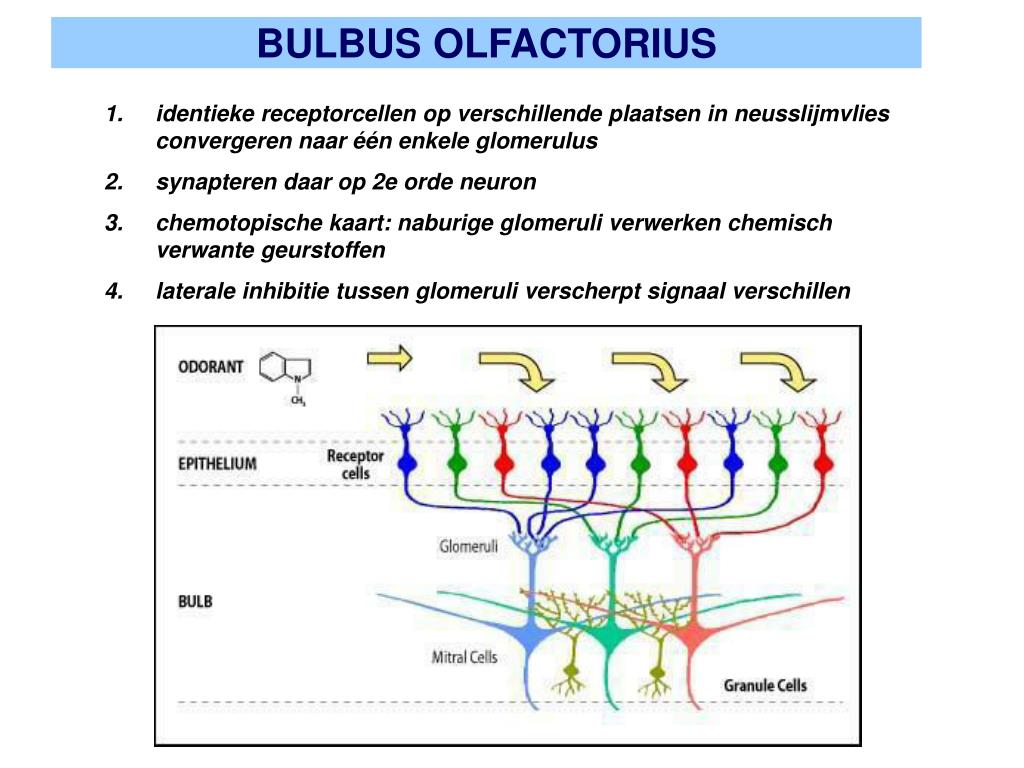 BULBUS OLFACTORIUS

1. identieke receptorcellen op verschillende plaatsen in neusslijmvlies convergeren naar één enkele glomerulus

2. synapteren daar op 2e orde neuron

3. chemotopische kaart: naburige glomeruli verwerken chemisch verwante geurstoffen

4. laterale inhibitie tussen glomeruli verscherpt signaal verschillen

ODORANT

N

$CH_3$

EPITHELIUM

Receptor cells

Glomeruli

BULB

Mitral Cells

Granule Cells